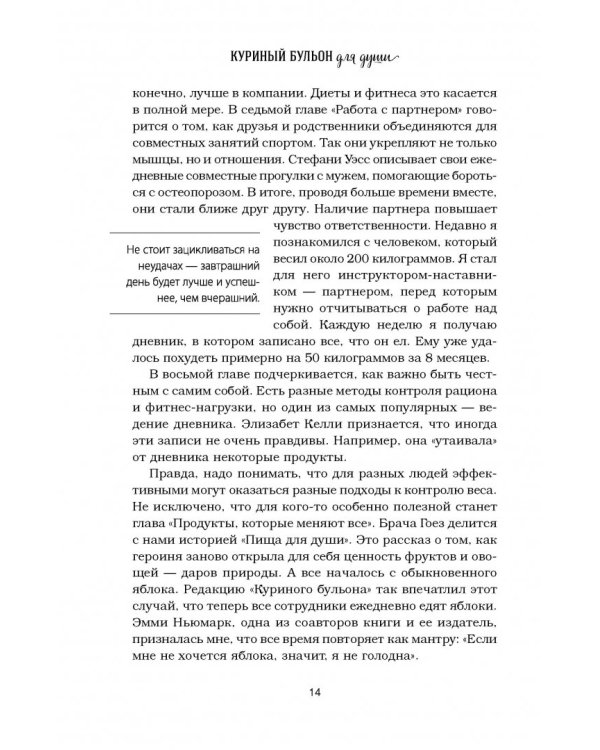 КУРИНЫЙ БУЛЬОН для души

конечно, лучше в компании. Диеты и фитнеса это касается в полной мере. В седьмой главе «Работа с партнером» говорится о том, как друзья и родственники объединяются для совместных занятий спортом. Так они укрепляют не только мышцы, но и отношения. Стефани Уэсс описывает свои ежедневные совместные прогулки с мужем, помогающие бороться с остеопорозом. В итоге, проводя больше времени вместе, они стали ближе друг другу. Наличие партнера повышает чувство ответственности. Недавно я познакомился с человеком, который весил около 200 килограммов. Я стал для него инструктором-наставником — партнером, перед которым нужно отчитываться о работе над собой. Каждую неделю я получаю дневник, в котором записано все, что он ел. Ему уже удалось похудеть примерно на 50 килограммов за 8 месяцев.

Не стоит зацикливаться на неудачах — завтрашний день будет лучше и успешнее, чем вчерашний.

В восьмой главе подчеркивается, как важно быть честным с самим собой. Есть разные методы контроля рациона и фитнес-нагрузки, но один из самых популярных — ведение дневника. Элизабет Келли признается, что иногда эти записи не очень правдивы. Например, она «утаивала» от дневника некоторые продукты.

Правда, надо понимать, что для разных людей эффективными могут оказаться разные подходы к контролю веса. Не исключено, что для кого-то особенно полезной станет глава «Продукты, которые меняют все». Брача Гоез делится с нами историей «Пища для души». Это рассказ о том, как героиня заново открыла для себя ценность фруктов и овощей — даров природы. А все началось с обыкновенного яблока. Редакцию «Куриного бульона» так впечатлил этот случай, что теперь все сотрудники ежедневно едят яблоки. Эмми Ньюмарк, одна из соавторов книги и ее издатель, призналась мне, что все время повторяет как мантру: «Если мне не хочется яблока, значит, я не голодна».

14